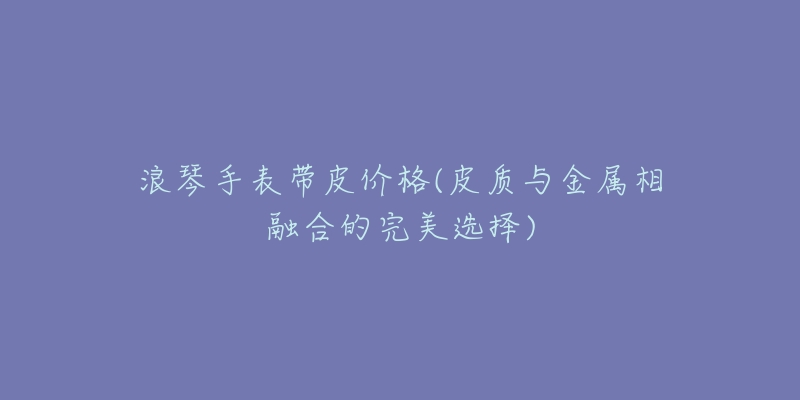 浪琴手表带皮价格(皮质与金属相融合的完美选择)